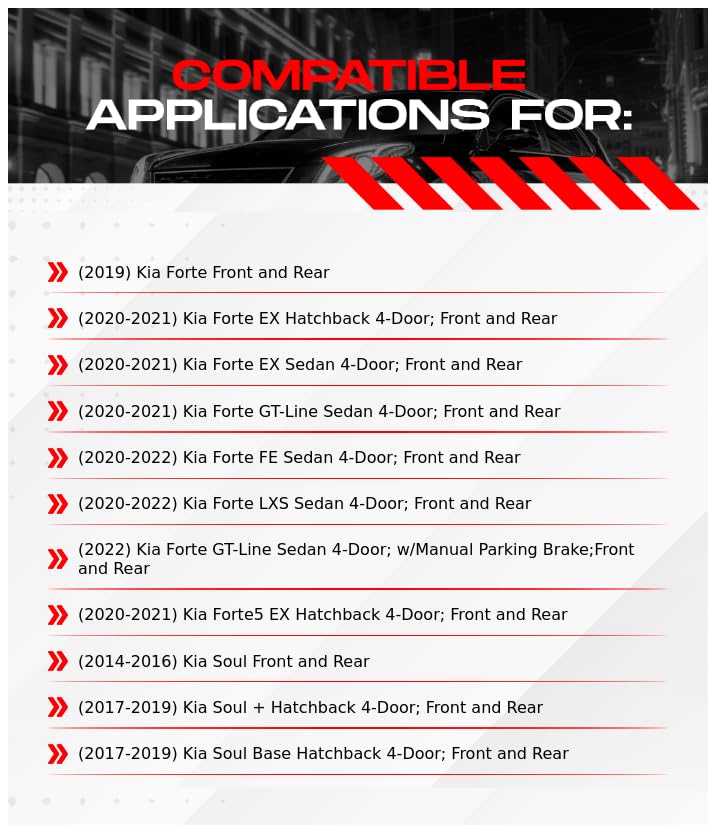 COMPATIBLE
APPLICATIONS FOR:

(2019) Kia Forte Front and Rear

(2020-2021) Kia Forte EX Hatchback 4-Door; Front and Rear

(2020-2021) Kia Forte EX Sedan 4-Door; Front and Rear

(2020-2021) Kia Forte GT-Line Sedan 4-Door; Front and Rear

(2020-2022) Kia Forte FE Sedan 4-Door; Front and Rear

(2020-2022) Kia Forte LXS Sedan 4-Door; Front and Rear

(2022) Kia Forte GT-Line Sedan 4-Door; w/Manual Parking Brake;Front and Rear

(2020-2021) Kia Forte5 EX Hatchback 4-Door; Front and Rear

(2014-2016) Kia Soul Front and Rear

(2017-2019) Kia Soul + Hatchback 4-Door; Front and Rear

(2017-2019) Kia Soul Base Hatchback 4-Door; Front and Rear